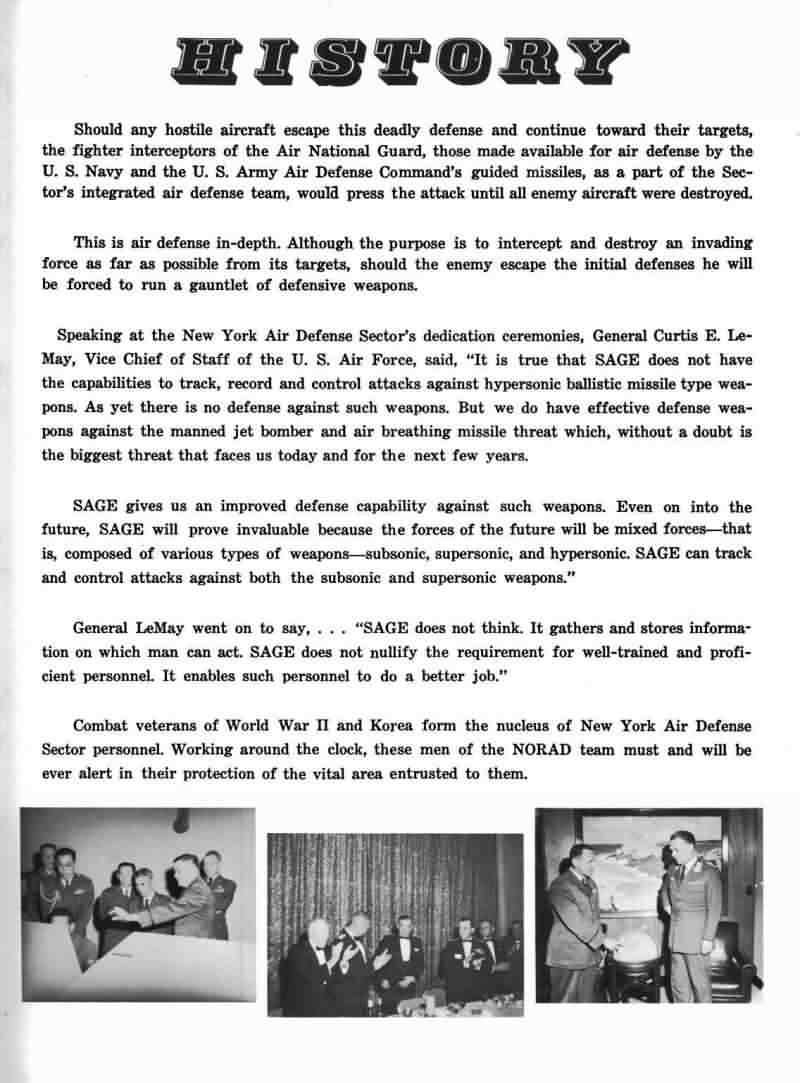 HISTORY

Should any hostile aircraft escape this deadly defense and continue toward their targets, the fighter interceptors of the Air National Guard, those made available for air defense by the U. S. Navy and the U. S. Army Air Defense Command's guided missiles, as a part of the Sector's integrated air defense team, would press the attack until all enemy aircraft were destroyed.

This is air defense in-depth. Although the purpose is to intercept and destroy an invading force as far as possible from its targets, should the enemy escape the initial defenses he will be forced to run a gauntlet of defensive weapons.

Speaking at the New York Air Defense Sector's dedication ceremonies, General Curtis E. LeMay, Vice Chief of Staff of the U. S. Air Force, said, "It is true that SAGE does not have the capabilities to track, record and control attacks against hypersonic ballistic missile type weapons. As yet there is no defense against such weapons. But we do have effective defense weapons against the manned jet bomber and air breathing missile threat which, without a doubt is the biggest threat that faces us today and for the next few years.

SAGE gives us an improved defense capability against such weapons. Even on into the future, SAGE will prove invaluable because the forces of the future will be mixed forces—that is, composed of various types of weapons—subsonic, supersonic, and hypersonic. SAGE can track and control attacks against both the subsonic and supersonic weapons."

General LeMay went on to say, . . . "SAGE does not think. It gathers and stores information on which man can act. SAGE does not nullify the requirement for well-trained and proficient personnel. It enables such personnel to do a better job."

Combat veterans of World War II and Korea form the nucleus of New York Air Defense Sector personnel. Working around the clock, these men of the NORAD team must and will be ever alert in their protection of the vital area entrusted to them.